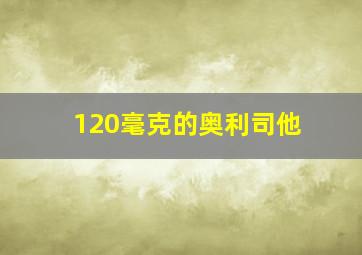 120毫克的奥利司他